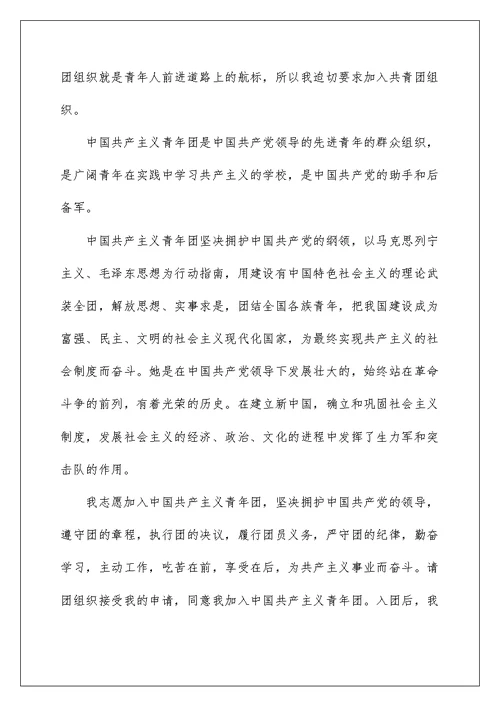 团组织就是青年人前进道路上的航标，所以我迫切要求加入共青团组织。

中国共产主义青年团是中国共产党领导的先进青年的群众组织，是广阔青年在实践中学习共产主义的学校，是中国共产党的助手和后备军。

中国共产主义青年团坚决拥护中国共产党的纲领，以马克思列宁主义、毛泽东思想为行动指南，用建设有中国特色社会主义的理论武装全团，解放思想、实事求是，团结全国各族青年，把我国建设成为富强、民主、文明的社会主义现代化国家，为最终实现共产主义的社会制度而奋斗。她是在中国共产党领导下发展壮大的，始终站在革命斗争的前列，有着光荣的历史。在建立新中国，确立和巩固社会主义制度，发展社会主义的经济、政治、文化的进程中发挥了生力军和突击队的作用。

我志愿加入中国共产主义青年团，坚决拥护中国共产党的领导，遵守团的章程，执行团的决议，履行团员义务，严守团的纪律，勤奋学习，主动工作，吃苦在前，享受在后，为共产主义事业而奋斗。请团组织接受我的申请，同意我加入中国共产主义青年团。入团后，我